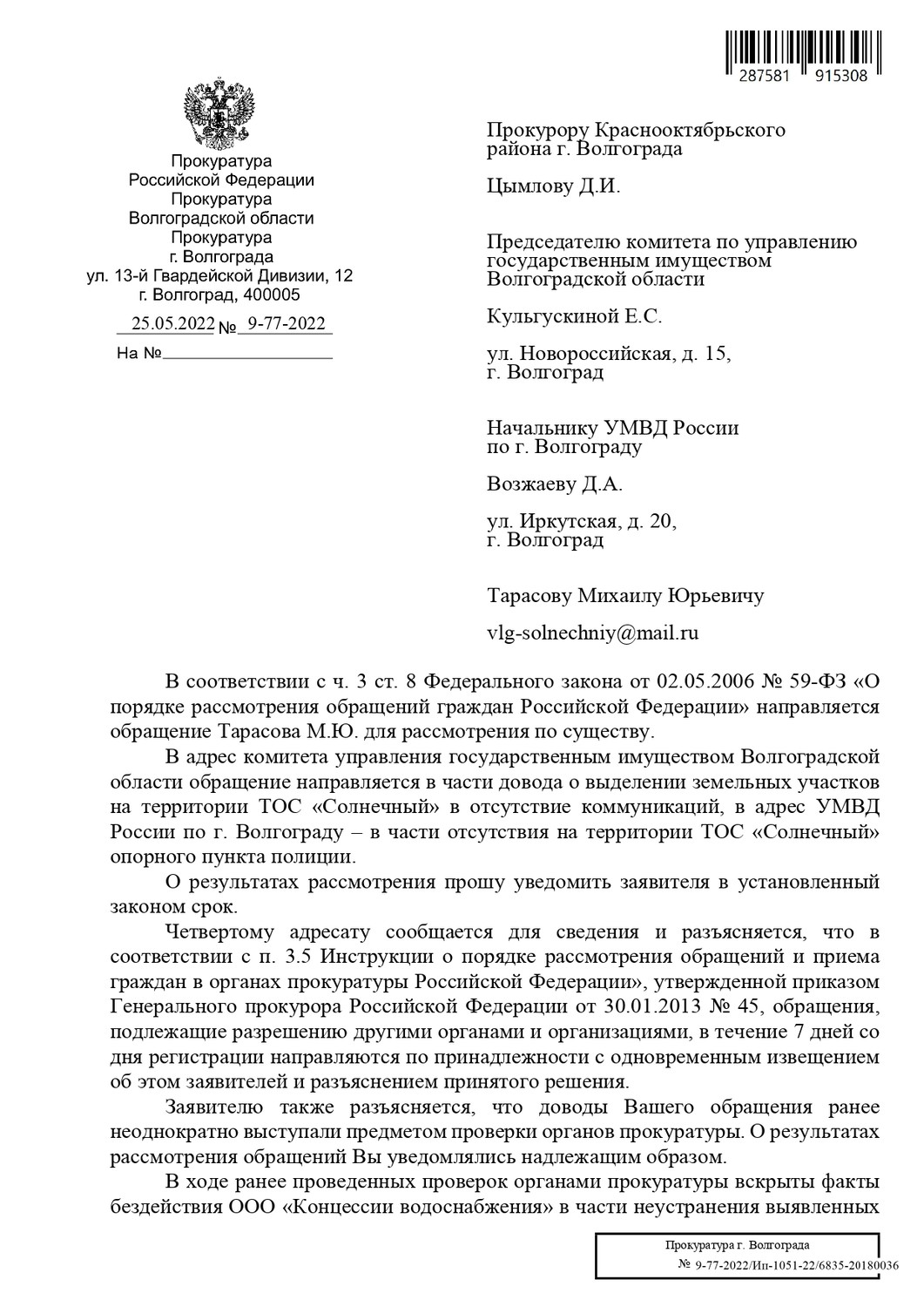 287581 915308

Прокуратура
Российской Федерации
Прокуратура
Волгоградской области
Прокуратура
г. Волгограда
ул. 13-й Гвардейской Дивизии, 12
г. Волгоград, 400005

25.05.2022 № 9-77-2022

На №

Прокурору Краснооктябрьского района г. Волгограда

Цымлову Д.И.

Председателю комитета по управлению государственным имуществом Волгоградской области

Кульгускиной Е.С.

ул. Новороссийская, д. 15,
г. Волгоград

Начальнику УМВД России по г. Волгограду

Возжаеву Д.А.

ул. Иркутская, д. 20,
г. Волгоград

Тарасову Михаилу Юрьевичу

vlg-solnechniy@mail.ru

В соответствии с ч. 3 ст. 8 Федерального закона от 02.05.2006 № 59-ФЗ «О порядке рассмотрения обращений граждан Российской Федерации» направляется обращение Тарасова М.Ю. для рассмотрения по существу.

В адрес комитета управления государственным имуществом Волгоградской области обращение направляется в части довода о выделении земельных участков на территории ТОС «Солнечный» в отсутствие коммуникаций, в адрес УМВД России по г. Волгограду – в части отсутствия на территории ТОС «Солнечный» опорного пункта полиции.

О результатах рассмотрения прошу уведомить заявителя в установленный законом срок.

Четвертому адресату сообщается для сведения и разъясняется, что в соответствии с п. 3.5 Инструкции о порядке рассмотрения обращений и приема граждан в органах прокуратуры Российской Федерации», утвержденной приказом Генерального прокурора Российской Федерации от 30.01.2013 № 45, обращения, подлежащие разрешению другими органами и организациями, в течение 7 дней со дня регистрации направляются по принадлежности с одновременным извещением об этом заявителей и разъяснением принятого решения.

Заявителю также разъясняется, что доводы Вашего обращения ранее неоднократно выступали предметом проверки органов прокуратуры. О результатах рассмотрения обращений Вы уведомлялись надлежащим образом.

В ходе ранее проведенных проверок органами прокуратуры вскрыты факты бездействия ООО «Концессии водоснабжения» в части неустранения выявленных

Прокуратура г. Волгограда
№ 9-77-2022/Ип-1051-22/6835-20180036